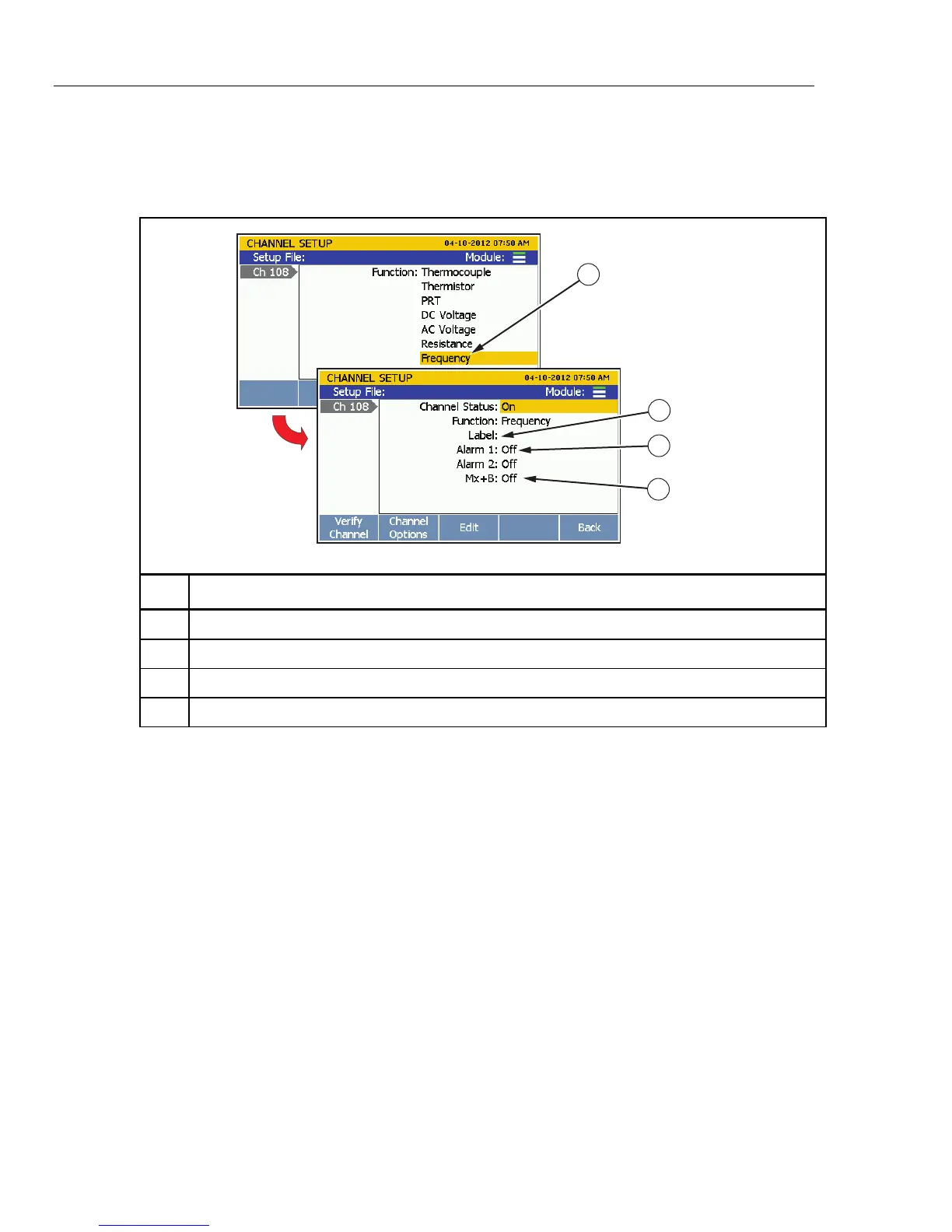 CHANNEL SETUP 04-10-2012 07:50 AM
Setup File: Module:
Ch 108
Function: Thermocouple
Thermistor
PRT
DC Voltage
AC Voltage
Resistance
Frequency

CHANNEL SETUP 04-10-2012 07:50 AM
Setup File: Module:
Ch 108
Channel Status: On
Function: Frequency
Label:
Alarm 1: Off
Alarm 2: Off
Mx+B: Off

Verify Channel
Channel Options
Edit
Back